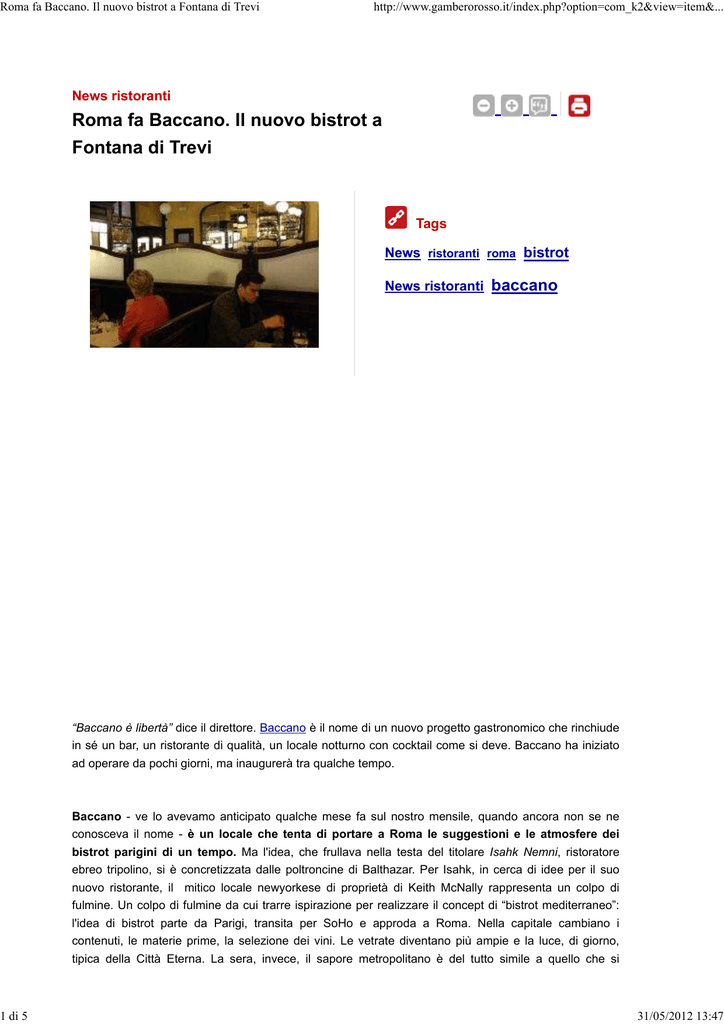 Roma fa Baccano. Il nuovo bistrot a Fontana di Trevi http://www.gamberorosso.it/index.php?option=com_k2&view=item&...

News ristoranti

Roma fa Baccano. Il nuovo bistrot a Fontana di Trevi

Tags

News ristoranti roma bistrot

News ristoranti baccano

"Baccano è libertà" dice il direttore. Baccano è il nome di un nuovo progetto gastronomico che rinchiude in sé un bar, un ristorante di qualità, un locale notturno con cocktail come si deve. Baccano ha iniziato ad operare da pochi giorni, ma inaugurerà tra qualche tempo.

Baccano - ve lo avevamo anticipato qualche mese fa sul nostro mensile, quando ancora non se ne conosceva il nome - è un locale che tenta di portare a Roma le suggestioni e le atmosfere dei bistrot parigini di un tempo. Ma l'idea, che frullava nella testa del titolare Isahk Nemni, ristoratore ebreo tripolino, si è concretizzata dalle poltroncine di Balthazar. Per Isahk, in cerca di idee per il suo nuovo ristorante, il mitico locale newyorkese di proprietà di Keith McNally rappresenta un colpo di fulmine. Un colpo di fulmine da cui trarre ispirazione per realizzare il concept di "bistrot mediterraneo": l'idea di bistrot parte da Parigi, transita per SoHo e approda a Roma. Nella capitale cambiano i contenuti, le materie prime, la selezione dei vini. Le vetrate diventano più ampie e la luce, di giorno, tipica della Città Eterna. La sera, invece, il sapore metropolitano è del tutto simile a quello che si

1 di 5 31/05/2012 13:47